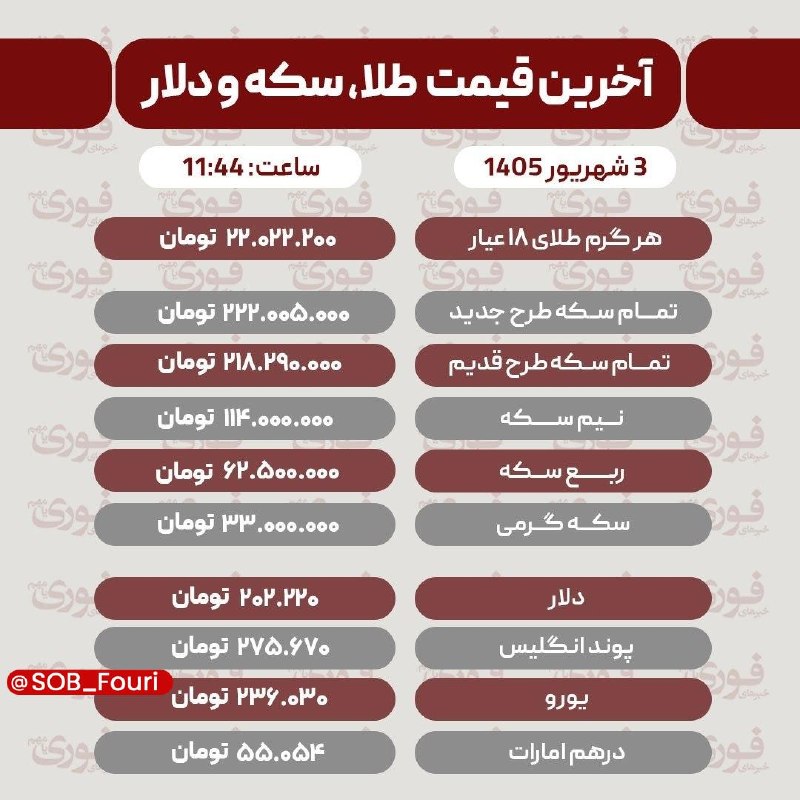 آخرین قیمت طلا، سکه و دلار

3 شهریور 1405

ساعت: 11:44

| | |
|---|---|
| هر گرم طلای ۱۸ عیار | ۲۲.۰۲۲.۲۰۰ تومان |
| تمام سکه طرح جدید | ۲۲۲.۰۰۵.۰۰۰ تومان |
| تمام سکه طرح قدیم | ۲۱۸.۲۹۰.۰۰۰ تومان |
| نیم سکه | ۱۱۴.۰۰۰.۰۰۰ تومان |
| ربع سکه | ۶۲.۵۰۰.۰۰۰ تومان |
| سکه گرمی | ۳۳.۰۰۰.۰۰۰ تومان |
| دلار | ۲۰۲.۲۲۰ تومان |
| پوند انگلیس | ۲۷۵.۶۷۰ تومان |
| یورو | ۲۳۶.۰۳۰ تومان |
| درهم امارات | ۵۵.۰۵۴ تومان |

@SOB_Fouri

فوری خبرهای مهم